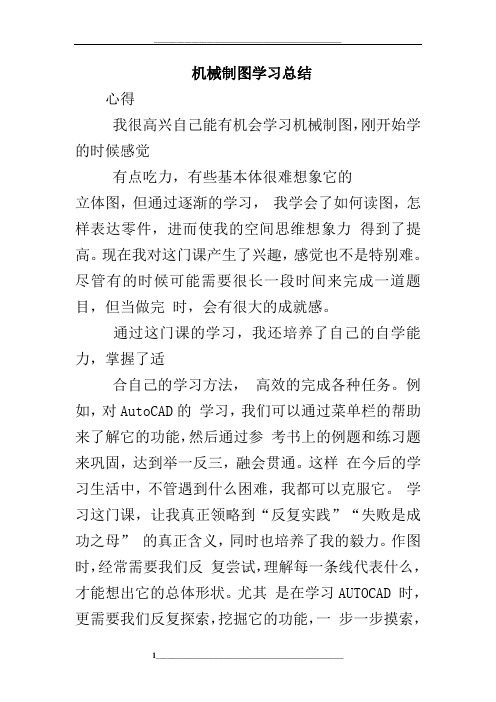 机械制图学习总结

心得

我很高兴自己能有机会学习机械制图,刚开始学的时候感觉

有点吃力，有些基本体很难想象它的

立体图，但通过逐渐的学习， 我学会了如何读图，怎样表达零件，进而使我的空间思维想象力 得到了提高。现在我对这门课产生了兴趣，感觉也不是特别难。尽管有的时候可能需要很长一段时间来完成一道题目，但当做完 时，会有很大的成就感。

通过这门课的学习，我还培养了自己的自学能力，掌握了适

合自己的学习方法， 高效的完成各种任务。例如，对 AutoCAD 的 学习，我们可以通过菜单栏的帮助来了解它的功能，然后通过参 考书上的例题和练习题来巩固，达到举一反三，融会贯通。这样 在今后的学习生活中，不管遇到什么困难，我都可以克服它。 学习这门课，让我真正领略到“反复实践”“失败是成功之母” 的真正含义，同时也培养了我的毅力。作图时，经常需要我们反 复尝试，理解每一条线代表什么，才能想出它的总体形状。尤其 是在学习 AUTOCAD 时，更需要我们反复探索，挖掘它的功能，一 步一步摸索，

1